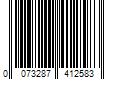 0 073287 412583